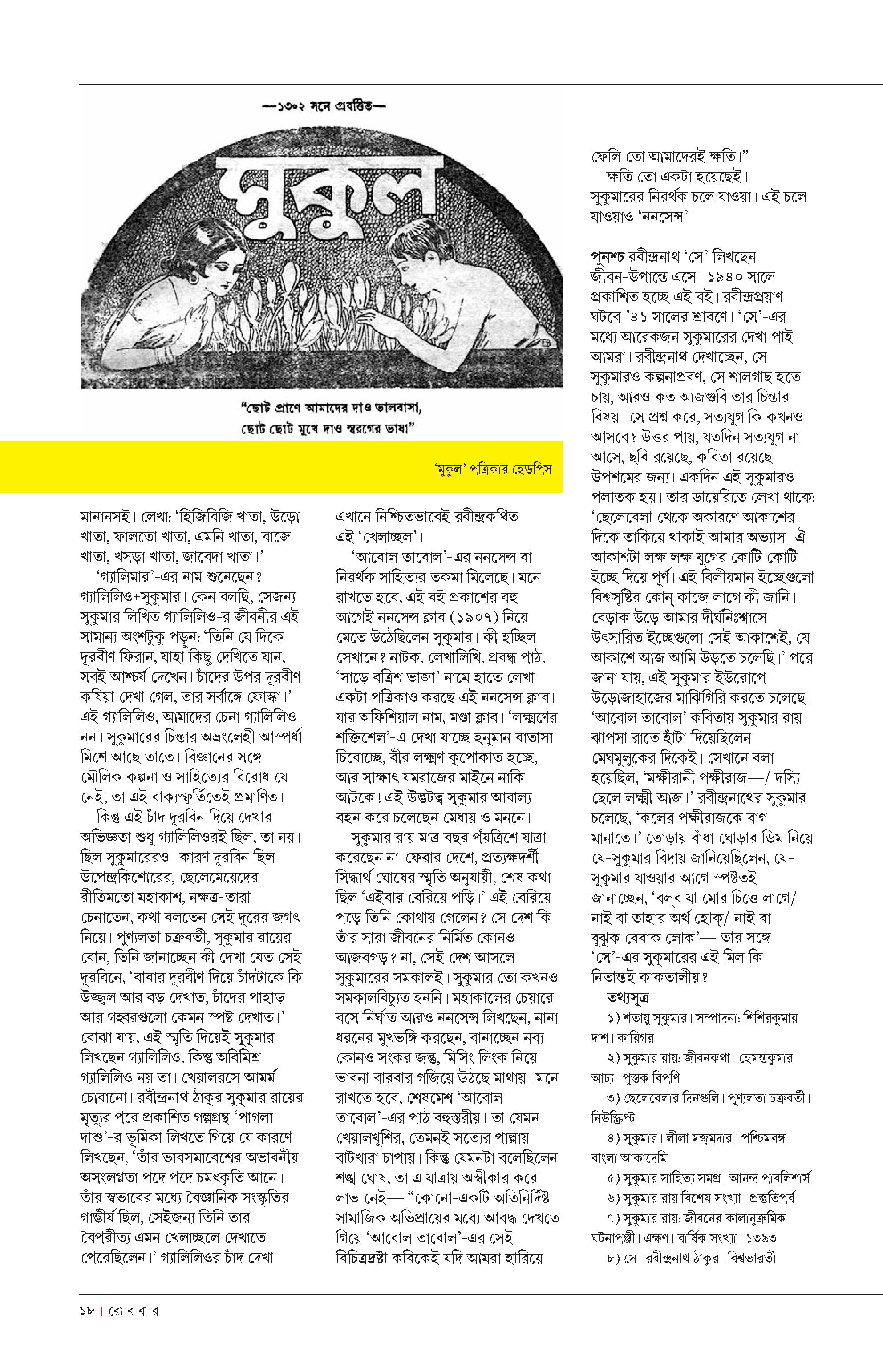 —১৩০২ সনে প্রবর্ত্তিত—

মুকুল

"ছোট প্রাণে আমাদের দাও ভালবাসা,
ছোট ছোট মুখে দাও স্বরগের ভাষা"

'মুকুল' পত্রিকার হেডপিস

মানানসই। লেখা: 'হিজিবিজি খাতা, উড়ো খাতা, ফালতো খাতা, এমনি খাতা, বাজে খাতা, খসড়া খাতা, জাবেদা খাতা।'

'গ্যালিমার'-এর নাম শুনেছেন? গ্যালিলিও+সুকুমার। কেন বলছি, সেজন্য সুকুমার লিখিত গ্যালিলিও-র জীবনীর এই সামান্য অংশটুকু পড়ুন: 'তিনি যে দিকে দূরবীণ ফিরান, যাহা কিছু দেখিতে যান, সবই আশ্চর্য দেখেন। চাঁদের উপর দূরবীণ কষিয়া দেখা গেল, তার সর্বাঙ্গে ফোস্কা!' এই গ্যালিলিও, আমাদের চেনা গ্যালিলিও নন। সুকুমারের চিন্তার অভ্রংলেহী আস্পর্ধা মিশে আছে তাতে। বিজ্ঞানের সঙ্গে মৌলিক কল্পনা ও সাহিত্যের বিরোধ যে নেই, তা এই বাক্যস্ফূর্তিতেই প্রমাণিত।

কিন্তু এই চাঁদ দূরবিন দিয়ে দেখার অভিজ্ঞতা শুধু গ্যালিলিওরই ছিল, তা নয়। ছিল সুকুমারেরও। কারণ দূরবিন ছিল উপেন্দ্রকিশোরের, ছেলেমেয়েদের রীতিমতো মহাকাশ, নক্ষত্র-তারা চেনাতেন, কথা বলতেন সেই দূরের জগৎ নিয়ে। পুণ্যলতা চক্রবর্তী, সুকুমার রায়ের বোন, তিনি জানাচ্ছেন কী দেখা যেত সেই দূরবিনে, 'বাবার দূরবীণ দিয়ে চাঁদটাকে কি উজ্জ্বল আর বড় দেখাত, চাঁদের পাহাড় আর গহ্বরগুলো কেমন স্পষ্ট দেখাত।' বোঝা যায়, এই স্মৃতি দিয়েই সুকুমার লিখছেন গ্যালিলিও, কিন্তু অবিমিশ্র গ্যালিলিও নয় তা। খেয়ালরসে আমর্ম চোবানো। রবীন্দ্রনাথ ঠাকুর সুকুমার রায়ের মৃত্যুর পরে প্রকাশিত গল্পগ্রন্থ 'পাগলা দাশু'-র ভূমিকা লিখতে গিয়ে যে কারণে লিখছেন, 'তাঁর ভাবসমাবেশের অভাবনীয় অসংলগ্নতা পদে পদে চমৎকৃতি আনে। তাঁর স্বভাবের মধ্যে বৈজ্ঞানিক সংস্কৃতির গাম্ভীর্য ছিল, সেইজন্য তিনি তার বৈপরীত্য এমন খেলাচ্ছলে দেখাতে পেরেছিলেন।' গ্যালিলিওর চাঁদ দেখা

এখানে নিশ্চিতভাবেই রবীন্দ্রকথিত এই 'খেলাচ্ছল'।

'আবোল তাবোল'-এর ননসেন্স বা নিরর্থক সাহিত্যর তকমা মিলেছে। মনে রাখতে হবে, এই বই প্রকাশের বহু আগেই ননসেন্স ক্লাব (১৯০৭) নিয়ে মেতে উঠেছিলেন সুকুমার। কী হচ্ছিল সেখানে? নাটক, লেখালিখি, প্রবন্ধ পাঠ, 'সাড়ে বত্রিশ ভাজা' নামে হাতে লেখা একটা পত্রিকাও করছে এই ননসেন্স ক্লাব। যার অফিশিয়াল নাম, মণ্ডা ক্লাব। 'লক্ষ্মণের শক্তিশেল'-এ দেখা যাচ্ছে হনুমান বাতাসা চিবোচ্ছে, বীর লক্ষ্মণ কুপোকাত হচ্ছে, আর সাক্ষাৎ যমরাজের মাইনে নাকি আটকে! এই উদ্ভটত্ব সুকুমার আবাল্য বহন করে চলেছেন মেধায় ও মননে।

সুকুমার রায় মাত্র বছর পঁয়ত্রিশে যাত্রা করেছেন না-ফেরার দেশে, প্রত্যক্ষদর্শী সিদ্ধার্থ ঘোষের স্মৃতি অনুযায়ী, শেষ কথা ছিল 'এইবার বেরিয়ে পড়ি।' এই বেরিয়ে পড়ে তিনি কোথায় গেলেন? সে দেশ কি তাঁর সারা জীবনের নির্মিত কোনও আজবগড়? না, সেই দেশ আসলে সুকুমারের সমকালই। সুকুমার তো কখনও সমকালবিচ্যুত হননি। মহাকালের চেয়ারে বসে নির্ঘাত আরও ননসেন্স লিখছেন, নানা ধরনের মুখভঙ্গি করছেন, বানাচ্ছেন নব্য কোনও সংকর জন্তু, মিসিং লিংক নিয়ে ভাবনা বারবার গজিয়ে উঠছে মাথায়। মনে রাখতে হবে, শেষমেশ 'আবোল তাবোল'-এর পাঠ বহুস্তরীয়। তা যেমন খেয়ালখুশির, তেমনই সত্যের পাল্লায় বাটখারা চাপায়। কিন্তু যেমনটা বলেছিলেন শঙ্খ ঘোষ, তা এ যাত্রায় অস্বীকার করে লাভ নেই— "কোনো-একটি অতিনির্দিষ্ট সামাজিক অভিপ্রায়ের মধ্যে আবদ্ধ দেখতে গিয়ে 'আবোল তাবোল'-এর সেই বিচিত্রদ্রষ্টা কবিকেই যদি আমরা হারিয়ে

ফেলি তো আমাদেরই ক্ষতি।"

ক্ষতি তো একটা হয়েছেই। সুকুমারের নিরর্থক চলে যাওয়া। এই চলে যাওয়াও 'ননসেন্স'।

পুনশ্চ রবীন্দ্রনাথ 'সে' লিখছেন জীবন-উপান্তে এসে। ১৯৪০ সালে প্রকাশিত হচ্ছে এই বই। রবীন্দ্রপ্রয়াণ ঘটবে '৪১ সালের শ্রাবণে। 'সে'-এর মধ্যে আরেকজন সুকুমারের দেখা পাই আমরা। রবীন্দ্রনাথ দেখাচ্ছেন, সে সুকুমারও কল্পনাপ্রবণ, সে শালগাছ হতে চায়, আরও কত আজগুবি তার চিন্তার বিষয়। সে প্রশ্ন করে, সত্যযুগ কি কখনও আসবে? উত্তর পায়, যতদিন সত্যযুগ না আসে, ছবি রয়েছে, কবিতা রয়েছে উপশমের জন্য। একদিন এই সুকুমারও পলাতক হয়। তার ডায়েরিতে লেখা থাকে: 'ছেলেবেলা থেকে অকারণে আকাশের দিকে তাকিয়ে থাকাই আমার অভ্যাস। ঐ আকাশটা লক্ষ লক্ষ যুগের কোটি কোটি ইচ্ছে দিয়ে পূর্ণ। এই বিলীয়মান ইচ্ছেগুলো বিশ্বসৃষ্টির কোন্ কাজে লাগে কী জানি। বেড়াক উড়ে আমার দীর্ঘনিঃশ্বাসে উৎসারিত ইচ্ছেগুলো সেই আকাশেই, যে আকাশে আজ আমি উড়তে চলেছি।' পরে জানা যায়, এই সুকুমার ইউরোপে উড়োজাহাজের মাঝিগিরি করতে চলেছে। 'আবোল তাবোল' কবিতায় সুকুমার রায় ঝাপসা রাতে হাঁটা দিয়েছিলেন মেঘমুলুকের দিকেই। সেখানে বলা হয়েছিল, 'মক্ষীরানী পক্ষীরাজ—/ দস্যি ছেলে লক্ষ্মী আজ।' রবীন্দ্রনাথের সুকুমার চলেছে, 'কলের পক্ষীরাজকে বাগ মানাতে।' তোড়ায় বাঁধা ঘোড়ার ডিম নিয়ে যে-সুকুমার বিদায় জানিয়েছিলেন, যে-সুকুমার যাওয়ার আগে স্পষ্টতই জানাচ্ছেন, 'বল্‌ব যা মোর চিত্তে লাগে/ নাই বা তাহার অর্থ হোক্/ নাই বা বুঝুক বেবাক লোক'— তার সঙ্গে 'সে'-এর সুকুমারের এই মিল কি নিতান্তই কাকতালীয়?

তথ্যসূত্র

১) শতায়ু সুকুমার। সম্পাদনা: শিশিরকুমার দাশ। কারিগর

২) সুকুমার রায়: জীবনকথা। হেমন্তকুমার আঢ্য। পুস্তক বিপণি

৩) ছেলেবেলার দিনগুলি। পুণ্যলতা চক্রবর্তী। নিউস্ক্রিপ্ট

৪) সুকুমার। লীলা মজুমদার। পশ্চিমবঙ্গ বাংলা আকাদেমি

৫) সুকুমার সাহিত্য সমগ্র। আনন্দ পাবলিশার্স

৬) সুকুমার রায় বিশেষ সংখ্যা। প্রস্তুতিপর্ব

৭) সুকুমার রায়: জীবনের কালানুক্রমিক ঘটনাপঞ্জী। এক্ষণ। বার্ষিক সংখ্যা। ১৩৯৩

৮) সে। রবীন্দ্রনাথ ঠাকুর। বিশ্বভারতী

১৮ | রো ব বা র